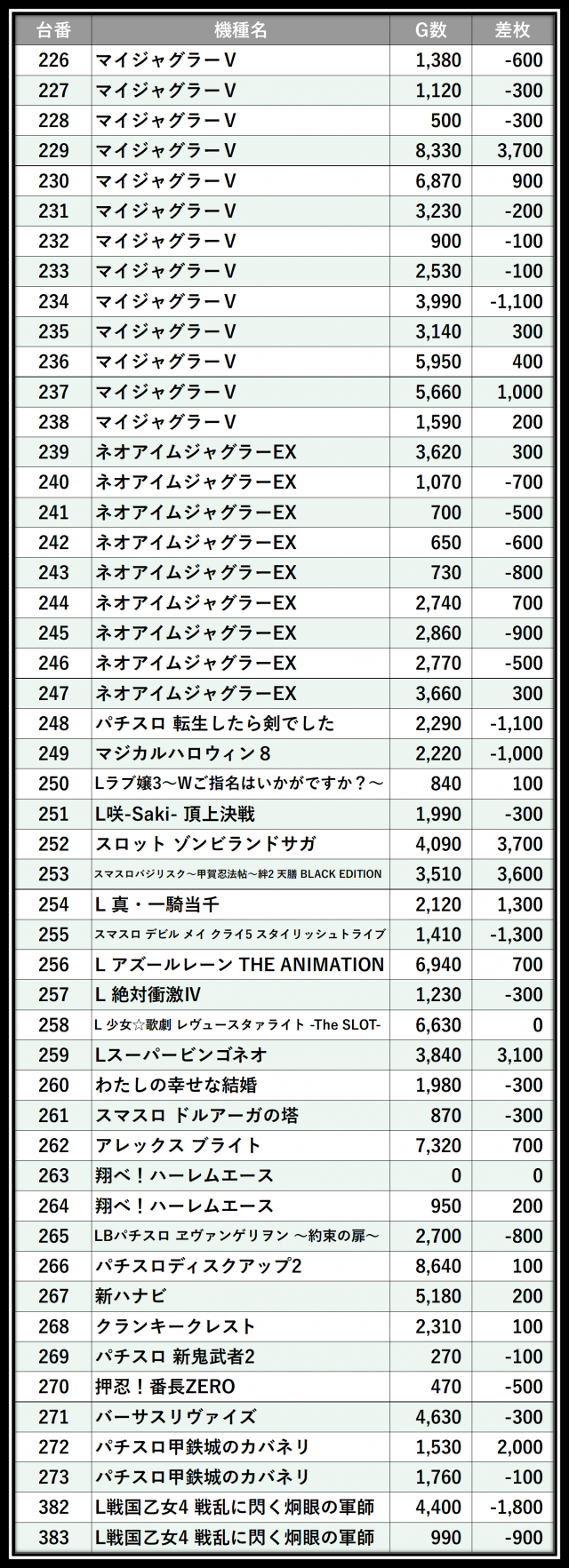 | 台番 | 機種名 | G数 | 差枚 |
|---|---|---|---|
| 226 | マイジャグラーV | 1,380 | -600 |
| 227 | マイジャグラーV | 1,120 | -300 |
| 228 | マイジャグラーV | 500 | -300 |
| 229 | マイジャグラーV | 8,330 | 3,700 |
| 230 | マイジャグラーV | 6,870 | 900 |
| 231 | マイジャグラーV | 3,230 | -200 |
| 232 | マイジャグラーV | 900 | -100 |
| 233 | マイジャグラーV | 2,530 | -100 |
| 234 | マイジャグラーV | 3,990 | -1,100 |
| 235 | マイジャグラーV | 3,140 | 300 |
| 236 | マイジャグラーV | 5,950 | 400 |
| 237 | マイジャグラーV | 5,660 | 1,000 |
| 238 | マイジャグラーV | 1,590 | 200 |
| 239 | ネオアイムジャグラーEX | 3,620 | 300 |
| 240 | ネオアイムジャグラーEX | 1,070 | -700 |
| 241 | ネオアイムジャグラーEX | 700 | -500 |
| 242 | ネオアイムジャグラーEX | 650 | -600 |
| 243 | ネオアイムジャグラーEX | 730 | -800 |
| 244 | ネオアイムジャグラーEX | 2,740 | 700 |
| 245 | ネオアイムジャグラーEX | 2,860 | -900 |
| 246 | ネオアイムジャグラーEX | 2,770 | -500 |
| 247 | ネオアイムジャグラーEX | 3,660 | 300 |
| 248 | パチスロ 転生したら剣でした | 2,290 | -1,100 |
| 249 | マジカルハロウィン8 | 2,220 | -1,000 |
| 250 | Lラブ嬢3～Wご指名はいかがですか？～ | 840 | 100 |
| 251 | L咲-Saki- 頂上決戦 | 1,990 | -300 |
| 252 | スロット ゾンビランドサガ | 4,090 | 3,700 |
| 253 | スマスロバジリスク～甲賀忍法帖～絆2 天膳 BLACK EDITION | 3,510 | 3,600 |
| 254 | L 真・一騎当千 | 2,120 | 1,300 |
| 255 | スマスロ デビル メイ クライ5 スタイリッシュトライブ | 1,410 | -1,300 |
| 256 | L アズールレーン THE ANIMATION | 6,940 | 700 |
| 257 | L 絶対衝激IV | 1,230 | -300 |
| 258 | L 少女☆歌劇 レヴュースタァライト -The SLOT- | 6,630 | 0 |
| 259 | Lスーパービンゴネオ | 3,840 | 3,100 |
| 260 | わたしの幸せな結婚 | 1,980 | -300 |
| 261 | スマスロ ドルアーガの塔 | 870 | -300 |
| 262 | アレックス ブライト | 7,320 | 700 |
| 263 | 翔べ！ハーレムエース | 0 | 0 |
| 264 | 翔べ！ハーレムエース | 950 | 200 |
| 265 | LBパチスロ ヱヴァンゲリヲン ～約束の扉～ | 2,700 | -800 |
| 266 | パチスロディスクアップ2 | 8,640 | 100 |
| 267 | 新ハナビ | 5,180 | 200 |
| 268 | クランキークレスト | 2,310 | 100 |
| 269 | パチスロ 新鬼武者2 | 270 | -100 |
| 270 | 押忍！番長ZERO | 470 | -500 |
| 271 | バーサスリヴァイズ | 4,630 | -300 |
| 272 | パチスロ甲鉄城のカバネリ | 1,530 | 2,000 |
| 273 | パチスロ甲鉄城のカバネリ | 1,760 | -100 |
| 382 | L戦国乙女4 戦乱に閃く炯眼の軍師 | 4,400 | -1,800 |
| 383 | L戦国乙女4 戦乱に閃く炯眼の軍師 | 990 | -900 |